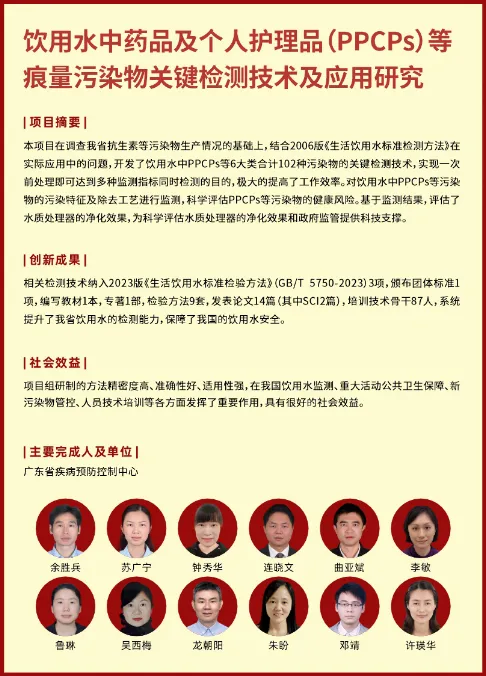 饮用水中药品及个人护理品（PPCPs）等痕量污染物关键检测技术及应用研究

| 项目摘要 |

本项目在调查我省抗生素等污染物生产情况的基础上，结合2006版《生活饮用水标准检测方法》在实际应用中的问题，开发了饮用水中PPCPs等6大类合计102种污染物的关键检测技术，实现一次前处理即可达到多种监测指标同时检测的目的，极大的提高了工作效率。对饮用水中PPCPs等污染物的污染特征及除去工艺进行监测，科学评估PPCPs等污染物的健康风险。基于监测结果，评估了水质处理器的净化效果，为科学评估水质处理器的净化效果和政府监管提供科技支撑。

| 创新成果 |

相关检测技术纳入2023版《生活饮用水标准检验方法》（GB/T 5750-2023）3项，颁布团体标准1项，编写教材1本，专著1部，检验方法9套，发表论文14篇（其中SCI2篇），培训技术骨干87人，系统提升了我省饮用水的检测能力，保障了我国的饮用水安全。

| 社会效益 |

项目组研制的方法精密度高、准确性好、适用性强，在我国饮用水监测、重大活动公共卫生保障、新污染物管控、人员技术培训等各方面发挥了重要作用，具有很好的社会效益。

| 主要完成人及单位 |

广东省疾病预防控制中心

余胜兵 苏广宁 钟秀华 连晓文 曲亚斌 李敏

鲁琳 吴西梅 龙朝阳 朱盼 邓靖 许瑛华